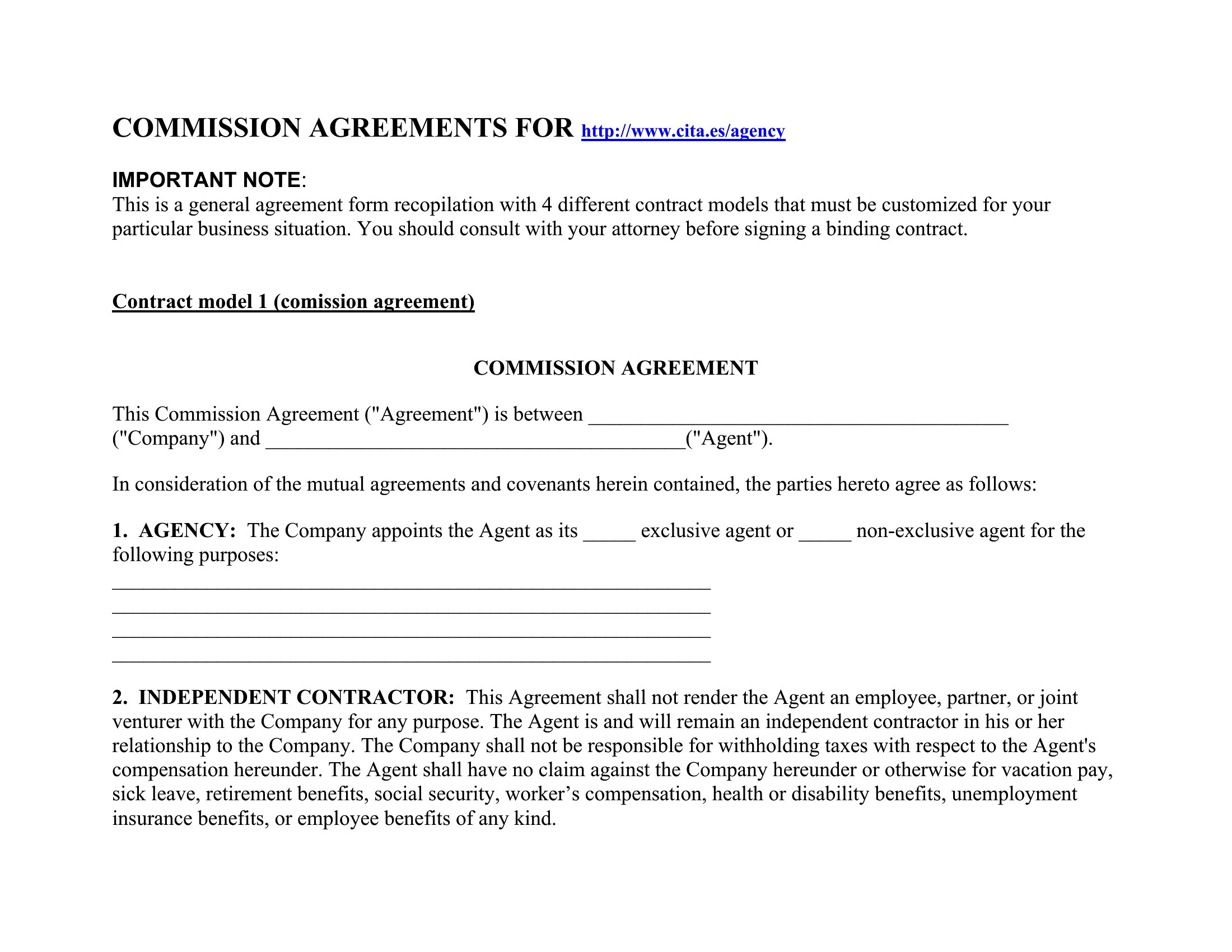 COMMISSION AGREEMENTS FOR http://www.cita.es/agency

IMPORTANT NOTE:
This is a general agreement form recopilation with 4 different contract models that must be customized for your particular business situation. You should consult with your attorney before signing a binding contract.

Contract model 1 (comission agreement)

COMMISSION AGREEMENT

This Commission Agreement ("Agreement") is between ________________________________________ ("Company") and ________________________________________("Agent").

In consideration of the mutual agreements and covenants herein contained, the parties hereto agree as follows:

1. AGENCY: The Company appoints the Agent as its _____ exclusive agent or _____ non-exclusive agent for the following purposes:
_________________________________________________________
_________________________________________________________
_________________________________________________________
_________________________________________________________

2. INDEPENDENT CONTRACTOR: This Agreement shall not render the Agent an employee, partner, or joint venturer with the Company for any purpose. The Agent is and will remain an independent contractor in his or her relationship to the Company. The Company shall not be responsible for withholding taxes with respect to the Agent's compensation hereunder. The Agent shall have no claim against the Company hereunder or otherwise for vacation pay, sick leave, retirement benefits, social security, worker’s compensation, health or disability benefits, unemployment insurance benefits, or employee benefits of any kind.